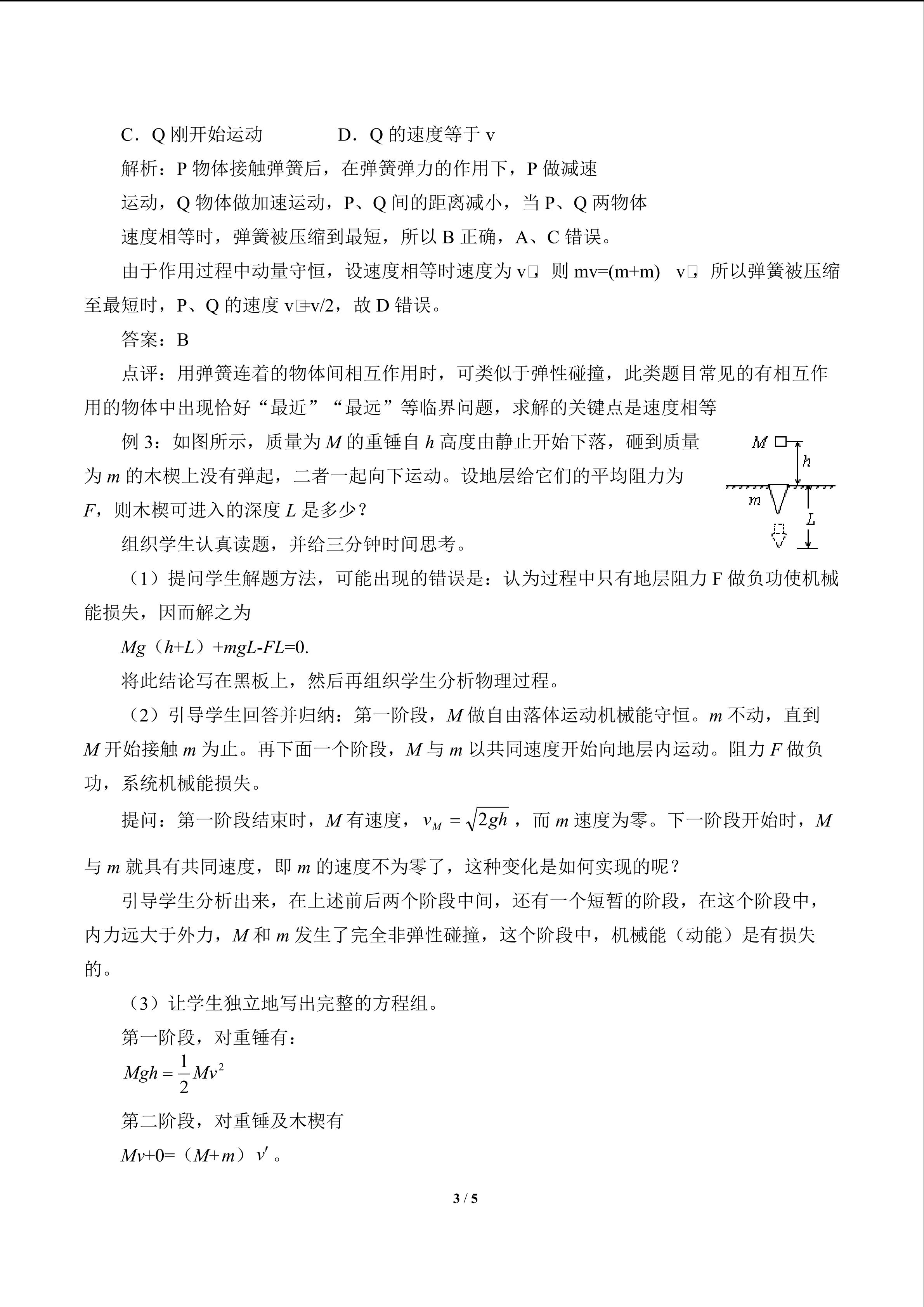 C．Q 刚开始运动　　　　D．Q 的速度等于 v

解析：P 物体接触弹簧后，在弹簧弹力的作用下，P 做减速运动，Q 物体做加速运动，P、Q 间的距离减小，当 P、Q 两物体速度相等时，弹簧被压缩到最短，所以 B 正确，A、C 错误。

由于作用过程中动量守恒，设速度相等时速度为 v□，则 mv=(m+m)　v□，所以弹簧被压缩至最短时，P、Q 的速度 v□=v/2，故 D 错误。

答案：B

点评：用弹簧连着的物体间相互作用时，可类似于弹性碰撞，此类题目常见的有相互作用的物体中出现恰好“最近”“最远”等临界问题，求解的关键点是速度相等

例 3：如图所示，质量为 $M$ 的重锤自 $h$ 高度由静止开始下落，砸到质量为 $m$ 的木楔上没有弹起，二者一起向下运动。设地层给它们的平均阻力为 $F$，则木楔可进入的深度 $L$ 是多少？

$M$ $h$ $m$ $L$

组织学生认真读题，并给三分钟时间思考。

（1）提问学生解题方法，可能出现的错误是：认为过程中只有地层阻力 F 做负功使机械能损失，因而解之为

$Mg（h+L）+mgL-FL=0.$

将此结论写在黑板上，然后再组织学生分析物理过程。

（2）引导学生回答并归纳：第一阶段，$M$ 做自由落体运动机械能守恒。$m$ 不动，直到 $M$ 开始接触 $m$ 为止。再下面一个阶段，$M$ 与 $m$ 以共同速度开始向地层内运动。阻力 $F$ 做负功，系统机械能损失。

提问：第一阶段结束时，$M$ 有速度，$v_M=\sqrt{2gh}$，而 $m$ 速度为零。下一阶段开始时，$M$ 与 $m$ 就具有共同速度，即 $m$ 的速度不为零了，这种变化是如何实现的呢？

引导学生分析出来，在上述前后两个阶段中间，还有一个短暂的阶段，在这个阶段中，内力远大于外力，$M$ 和 $m$ 发生了完全非弹性碰撞，这个阶段中，机械能（动能）是有损失的。

（3）让学生独立地写出完整的方程组。

第一阶段，对重锤有：

$Mgh=\frac{1}{2}Mv^2$

第二阶段，对重锤及木楔有

$Mv+0=（M+m）v'$。

3 / 5